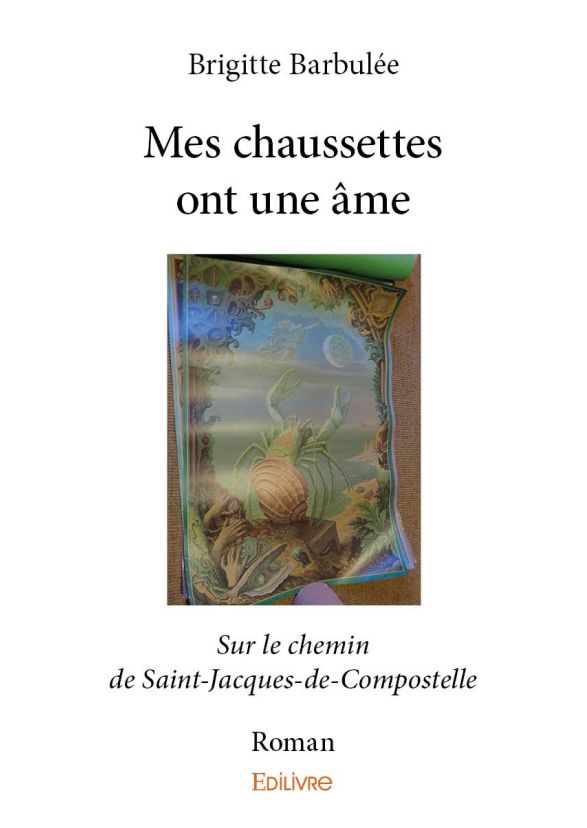 Brigitte Barbulée

Mes chaussettes ont une âme

Sur le chemin de Saint-Jacques-de-Compostelle

Roman

EDILIVRE